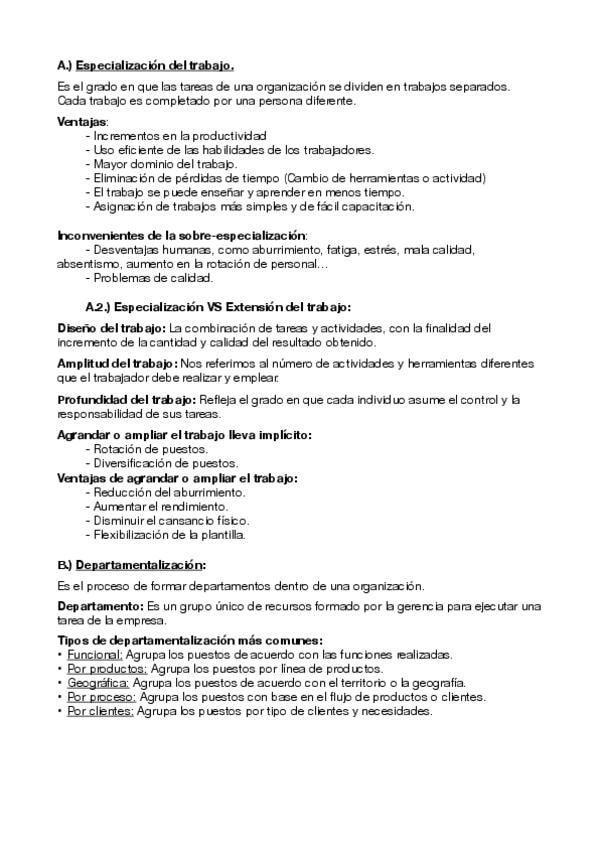 A.) Especialización del trabajo.

Es el grado en que las tareas de una organización se dividen en trabajos separados. Cada trabajo es completado por una persona diferente.

Ventajas:
- Incrementos en la productividad
- Uso eficiente de las habilidades de los trabajadores.
- Mayor dominio del trabajo.
- Eliminación de pérdidas de tiempo (Cambio de herramientas o actividad)
- El trabajo se puede enseñar y aprender en menos tiempo.
- Asignación de trabajos más simples y de fácil capacitación.

Inconvenientes de la sobre-especialización:
- Desventajas humanas, como aburrimiento, fatiga, estrés, mala calidad, absentismo, aumento en la rotación de personal…
- Problemas de calidad.

A.2.) Especialización VS Extensión del trabajo:

Diseño del trabajo: La combinación de tareas y actividades, con la finalidad del incremento de la cantidad y calidad del resultado obtenido.

Amplitud del trabajo: Nos referimos al número de actividades y herramientas diferentes que el trabajador debe realizar y emplear.

Profundidad del trabajo: Refleja el grado en que cada individuo asume el control y la responsabilidad de sus tareas.

Agrandar o ampliar el trabajo lleva implícito:
- Rotación de puestos.
- Diversificación de puestos.
Ventajas de agrandar o ampliar el trabajo:
- Reducción del aburrimiento.
- Aumentar el rendimiento.
- Disminuir el cansancio físico.
- Flexibilización de la plantilla.

B.) Departamentalización:

Es el proceso de formar departamentos dentro de una organización.

Departamento: Es un grupo único de recursos formado por la gerencia para ejecutar una tarea de la empresa.

Tipos de departamentalización más comunes:
• Funcional: Agrupa los puestos de acuerdo con las funciones realizadas.
• Por productos: Agrupa los puestos por línea de productos.
• Geográfica: Agrupa los puestos de acuerdo con el territorio o la geografía.
• Por proceso: Agrupa los puestos con base en el flujo de productos o clientes.
• Por clientes: Agrupa los puestos por tipo de clientes y necesidades.